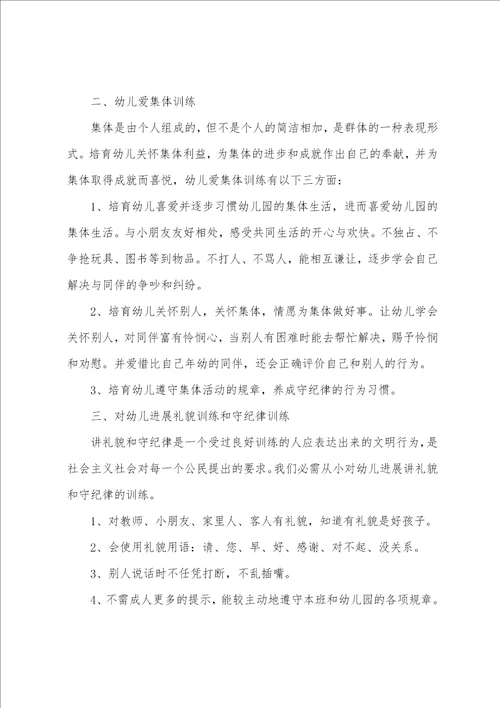 二、幼儿爱集体训练

集体是由个人组成的，但不是个人的简洁相加，是群体的一种表现形式。培育幼儿关怀集体利益，为集体的进步和成就作出自己的奉献，并为集体取得成就而喜悦，幼儿爱集体训练有以下三方面：

1、培育幼儿喜爱并逐步习惯幼儿园的集体生活，进而喜爱幼儿园的集体生活。与小朋友友好相处，感受共同生活的开心与欢快。不独占、不争抢玩具、图书等到物品。不打人、不骂人，能相互谦让，逐步学会自己解决与同伴的争吵和纠纷。

2、培育幼儿关怀别人，关怀集体，情愿为集体做好事。让幼儿学会关怀别人，对同伴富有怜悯心，当别人有困难时能去帮忙解决，赐予怜悯和劝慰。并爱惜比自己年幼的同伴，还会正确评价自己和别人的行为。

3、培育幼儿遵守集体活动的规章，养成守纪律的行为习惯。

三、对幼儿进展礼貌训练和守纪律训练

讲礼貌和守纪律是一个受过良好训练的人应表达出来的文明行为，是社会主义社会对每一个公民提出的要求。我们必需从小对幼儿进展讲礼貌和守纪律的训练。

1、对教师、小朋友、家里人、客人有礼貌，知道有礼貌是好孩子。

2、会使用礼貌用语：请、您、早、好、感谢、对不起、没关系。

3、别人说话时不任凭打断，不乱插嘴。

4、不需成人更多的提示，能较主动地遵守本班和幼儿园的各项规章。